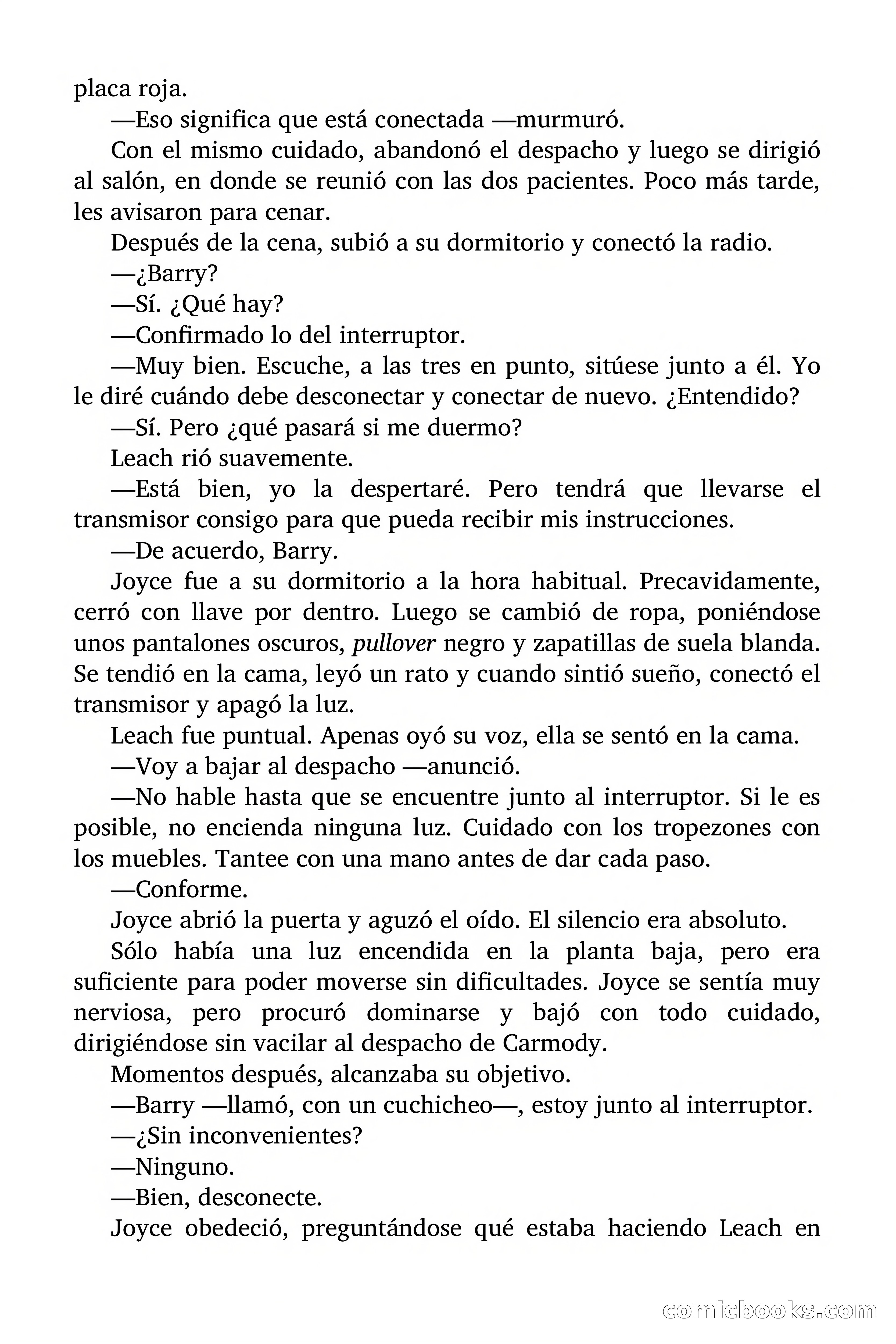 placa roja.

—Eso significa que está conectada —murmuró.

Con el mismo cuidado, abandonó el despacho y luego se dirigió al salón, en donde se reunió con las dos pacientes. Poco más tarde, les avisaron para cenar.

Después de la cena, subió a su dormitorio y conectó la radio.

—¿Barry?

—Sí. ¿Qué hay?

—Confirmado lo del interruptor.

—Muy bien. Escuche, a las tres en punto, sitúese junto a él. Yo le diré cuándo debe desconectar y conectar de nuevo. ¿Entendido?

—Sí. Pero ¿qué pasará si me duermo?

Leach rió suavemente.

—Está bien, yo la despertaré. Pero tendrá que llevarse el transmisor consigo para que pueda recibir mis instrucciones.

—De acuerdo, Barry.

Joyce fue a su dormitorio a la hora habitual. Precavidamente, cerró con llave por dentro. Luego se cambió de ropa, poniéndose unos pantalones oscuros, pullover negro y zapatillas de suela blanda. Se tendió en la cama, leyó un rato y cuando sintió sueño, conectó el transmisor y apagó la luz.

Leach fue puntual. Apenas oyó su voz, ella se sentó en la cama.

—Voy a bajar al despacho —anunció.

—No hable hasta que se encuentre junto al interruptor. Si le es posible, no encienda ninguna luz. Cuidado con los tropezones con los muebles. Tantee con una mano antes de dar cada paso.

—Conforme.

Joyce abrió la puerta y aguzó el oído. El silencio era absoluto.

Sólo había una luz encendida en la planta baja, pero era suficiente para poder moverse sin dificultades. Joyce se sentía muy nerviosa, pero procuró dominarse y bajó con todo cuidado, dirigiéndose sin vacilar al despacho de Carmody.

Momentos después, alcanzaba su objetivo.

—Barry —llamó, con un cuchicheo—, estoy junto al interruptor.

—¿Sin inconvenientes?

—Ninguno.

—Bien, desconecte.

Joyce obedeció, preguntándose qué estaba haciendo Leach en

comicbooks.com